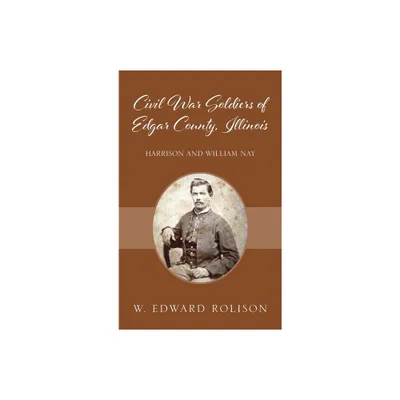 Civil War Soldiers of Edgar County, Illinois

HARRISON AND WILLIAM NAY

W. EDWARD ROLISON